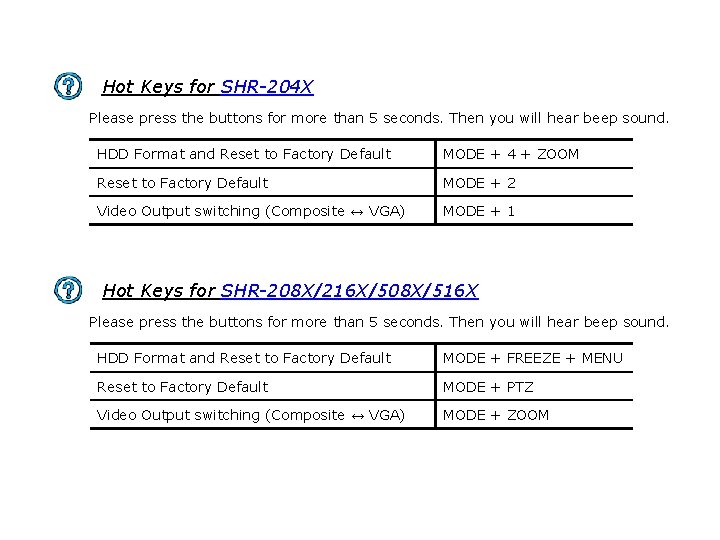 Hot Keys for SHR-204X

Please press the buttons for more than 5 seconds. Then you will hear beep sound.

| HDD Format and Reset to Factory Default | MODE + 4 + ZOOM |
|---|---|
| Reset to Factory Default | MODE + 2 |
| Video Output switching (Composite ↔ VGA) | MODE + 1 |

Hot Keys for SHR-208X/216X/508X/516X

Please press the buttons for more than 5 seconds. Then you will hear beep sound.

| HDD Format and Reset to Factory Default | MODE + FREEZE + MENU |
|---|---|
| Reset to Factory Default | MODE + PTZ |
| Video Output switching (Composite ↔ VGA) | MODE + ZOOM |